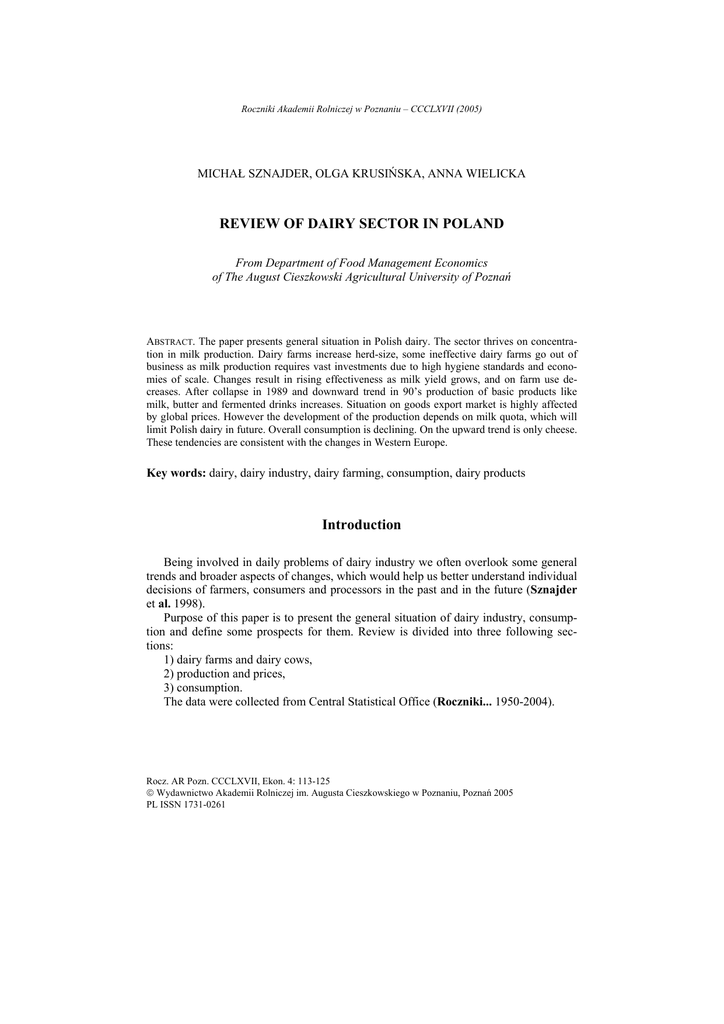 Roczniki Akademii Rolniczej w Poznaniu – CCCLXVII (2005)

MICHAŁ SZNAJDER, OLGA KRUSIŃSKA, ANNA WIELICKA

REVIEW OF DAIRY SECTOR IN POLAND

From Department of Food Management Economics
of The August Cieszkowski Agricultural University of Poznań

ABSTRACT. The paper presents general situation in Polish dairy. The sector thrives on concentration in milk production. Dairy farms increase herd-size, some ineffective dairy farms go out of business as milk production requires vast investments due to high hygiene standards and economies of scale. Changes result in rising effectiveness as milk yield grows, and on farm use decreases. After collapse in 1989 and downward trend in 90's production of basic products like milk, butter and fermented drinks increases. Situation on goods export market is highly affected by global prices. However the development of the production depends on milk quota, which will limit Polish dairy in future. Overall consumption is declining. On the upward trend is only cheese. These tendencies are consistent with the changes in Western Europe.

Key words: dairy, dairy industry, dairy farming, consumption, dairy products

Introduction

Being involved in daily problems of dairy industry we often overlook some general trends and broader aspects of changes, which would help us better understand individual decisions of farmers, consumers and processors in the past and in the future (Sznajder et al. 1998).

Purpose of this paper is to present the general situation of dairy industry, consumption and define some prospects for them. Review is divided into three following sections:
1) dairy farms and dairy cows,
2) production and prices,
3) consumption.
The data were collected from Central Statistical Office (Roczniki... 1950-2004).

Rocz. AR Pozn. CCCLXVII, Ekon. 4: 113-125
© Wydawnictwo Akademii Rolniczej im. Augusta Cieszkowskiego w Poznaniu, Poznań 2005
PL ISSN 1731-0261